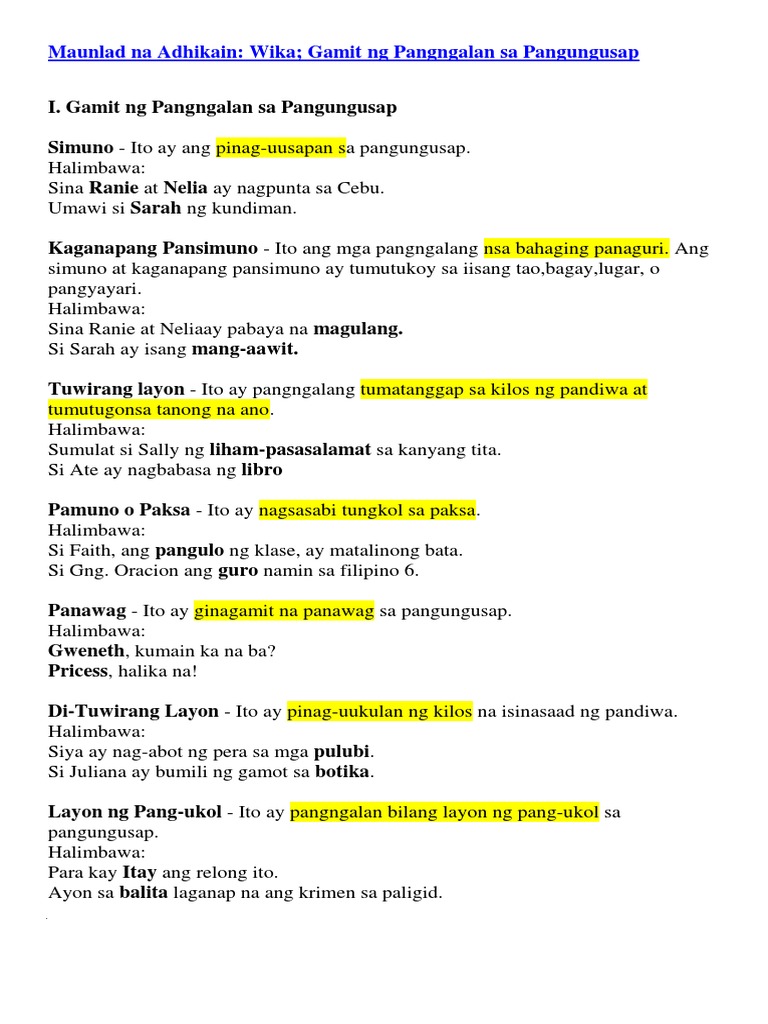 Maunlad na Adhikain: Wika; Gamit ng Pangngalan sa Pangungusap

I. Gamit ng Pangngalan sa Pangungusap

Simuno - Ito ay ang pinag-uusapan sa pangungusap.
Halimbawa:
Sina Ranie at Nelia ay nagpunta sa Cebu.
Umawi si Sarah ng kundiman.

Kaganapang Pansimuno - Ito ang mga pangngalang nsa bahaging panaguri. Ang simuno at kaganapang pansimuno ay tumutukoy sa iisang tao,bagay,lugar, o pangyayari.
Halimbawa:
Sina Ranie at Neliaay pabaya na magulang.
Si Sarah ay isang mang-aawit.

Tuwirang layon - Ito ay pangngalang tumatanggap sa kilos ng pandiwa at tumutugonsa tanong na ano.
Halimbawa:
Sumulat si Sally ng liham-pasasalamat sa kanyang tita.
Si Ate ay nagbabasa ng libro

Pamuno o Paksa - Ito ay nagsasabi tungkol sa paksa.
Halimbawa:
Si Faith, ang pangulo ng klase, ay matalinong bata.
Si Gng. Oracion ang guro namin sa filipino 6.

Panawag - Ito ay ginagamit na panawag sa pangungusap.
Halimbawa:
Gweneth, kumain ka na ba?
Pricess, halika na!

Di-Tuwirang Layon - Ito ay pinag-uukulan ng kilos na isinasaad ng pandiwa.
Halimbawa:
Siya ay nag-abot ng pera sa mga pulubi.
Si Juliana ay bumili ng gamot sa botika.

Layon ng Pang-ukol - Ito ay pangngalan bilang layon ng pang-ukol sa pangungusap.
Halimbawa:
Para kay Itay ang relong ito.
Ayon sa balita laganap na ang krimen sa paligid.